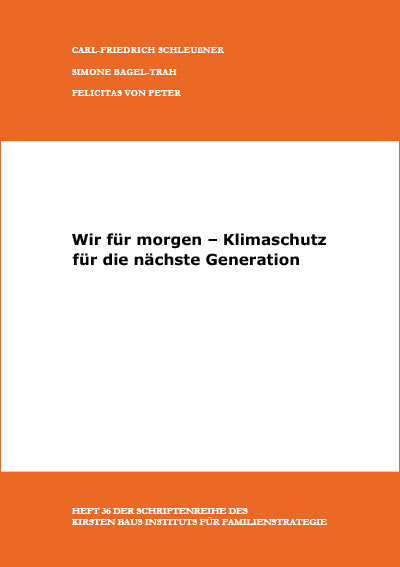 CARL-FRIEDRICH SCHLEUßNER

SIMONE BAGEL-TRAH

FELICITAS VON PETER

Wir für morgen – Klimaschutz für die nächste Generation

HEFT 36 DER SCHRIFTENREIHE DES
KIRSTEN BAUS INSTITUTS FÜR FAMILIENSTRATEGIE